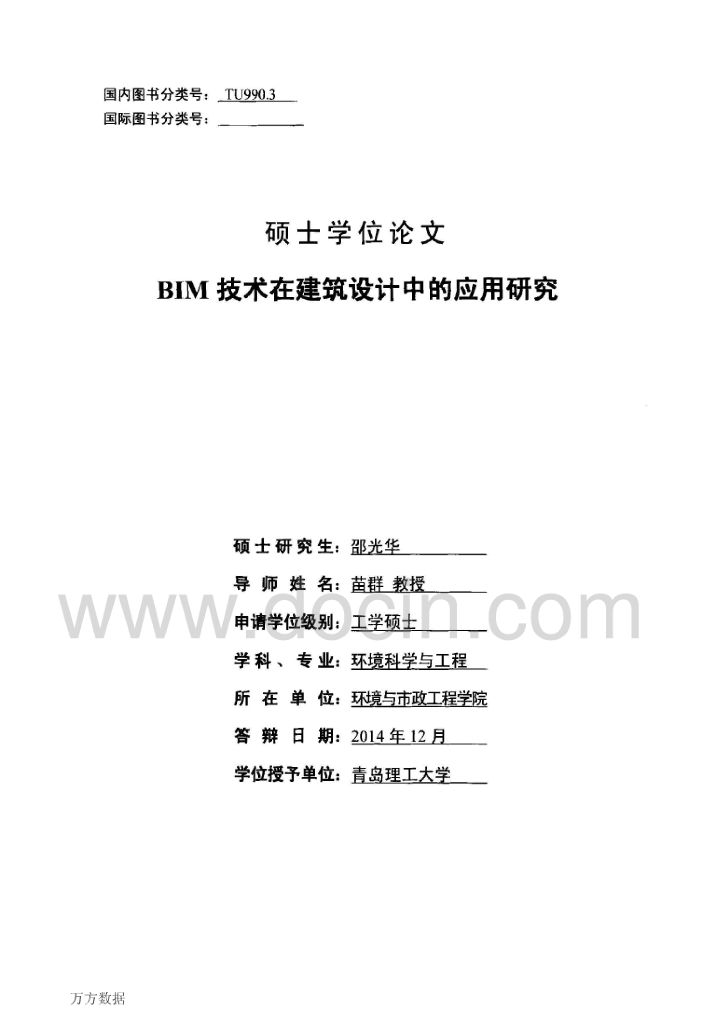 国内图书分类号：TU990.3
国际图书分类号：____

硕士学位论文

BIM技术在建筑设计中的应用研究

硕士研究生：邵光华
导师姓名：苗群 教授
申请学位级别：工学硕士
学科、专业：环境科学与工程
所在单位：环境与市政工程学院
答辩日期：2014年12月
学位授予单位：青岛理工大学

万方数据

www.docin.com